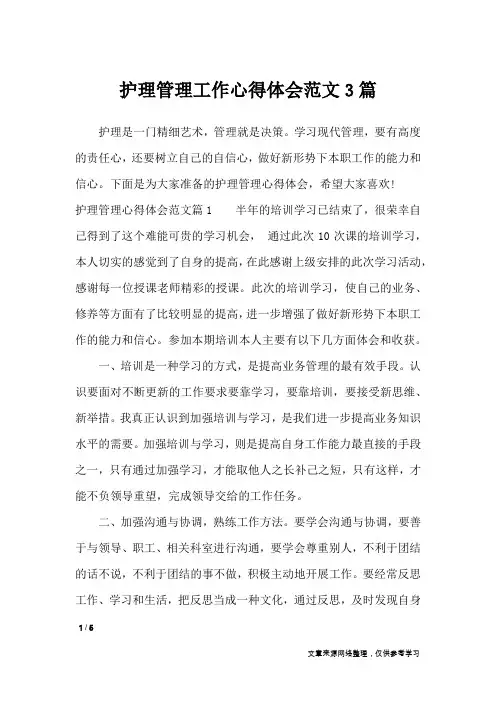 护理管理工作心得体会范文3篇

护理是一门精细艺术，管理就是决策。学习现代管理，要有高度的责任心，还要树立自己的自信心，做好新形势下本职工作的能力和信心。下面是为大家准备的护理管理心得体会，希望大家喜欢!

护理管理心得体会范文篇1　　半年的培训学习已结束了，很荣幸自己得到了这个难能可贵的学习机会，　通过此次10次课的培训学习，本人切实的感觉到了自身的提高，在此感谢上级安排的此次学习活动，感谢每一位授课老师精彩的授课。此次的培训学习，使自己的业务、修养等方面有了比较明显的提高，进一步增强了做好新形势下本职工作的能力和信心。参加本期培训本人主要有以下几方面体会和收获。

一、培训是一种学习的方式，是提高业务管理的最有效手段。认识要面对不断更新的工作要求要靠学习，要靠培训，要接受新思维、新举措。我真正认识到加强培训与学习，是我们进一步提高业务知识水平的需要。加强培训与学习，则是提高自身工作能力最直接的手段之一，只有通过加强学习，才能取他人之长补己之短，只有这样，才能不负领导重望，完成领导交给的工作任务。

二、加强沟通与协调，熟练工作方法。要学会沟通与协调，要善于与领导、职工、相关科室进行沟通，要学会尊重别人，不利于团结的话不说，不利于团结的事不做，积极主动地开展工作。要经常反思工作、学习和生活，把反思当成一种文化，通过反思，及时发现自身

1 / 6

文章来源网络整理，仅供参考学习